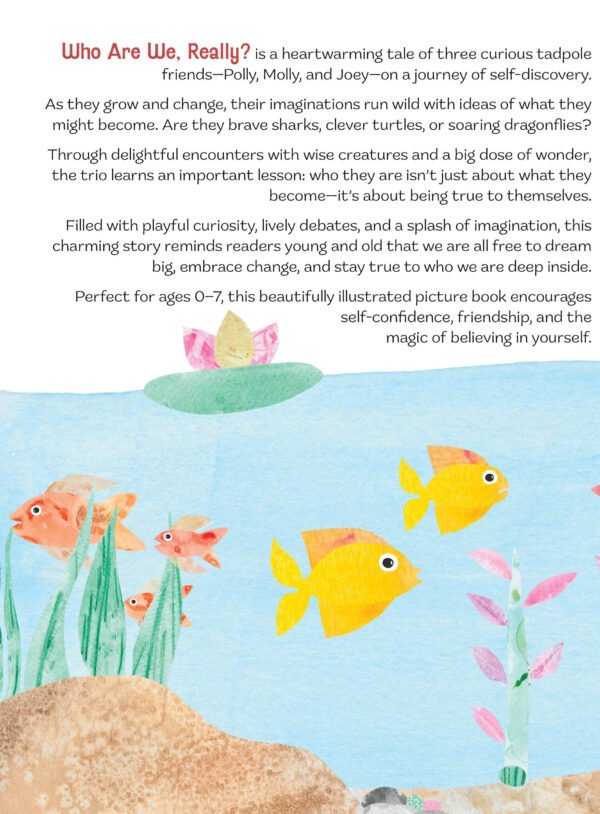 Who Are We, Really? is a heartwarming tale of three curious tadpole friends—Polly, Molly, and Joey—on a journey of self-discovery.

As they grow and change, their imaginations run wild with ideas of what they might become. Are they brave sharks, clever turtles, or soaring dragonflies?

Through delightful encounters with wise creatures and a big dose of wonder, the trio learns an important lesson: who they are isn't just about what they become—it's about being true to themselves.

Filled with playful curiosity, lively debates, and a splash of imagination, this charming story reminds readers young and old that we are all free to dream big, embrace change, and stay true to who we are deep inside.

Perfect for ages 0–7, this beautifully illustrated picture book encourages self-confidence, friendship, and the magic of believing in yourself.